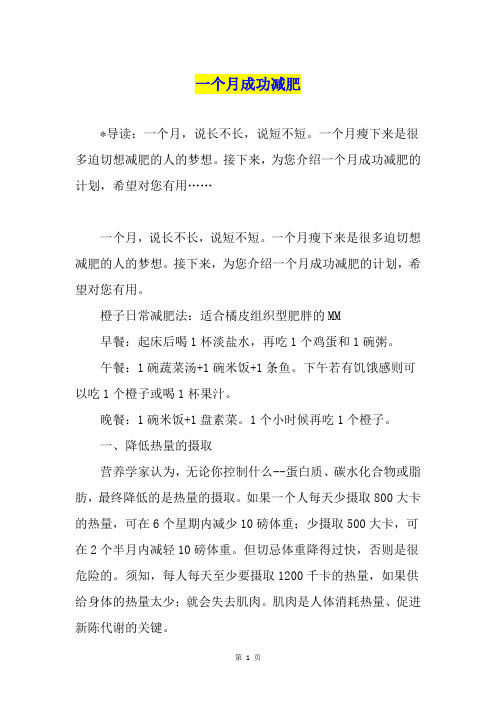 一个月成功减肥

*导读：一个月，说长不长，说短不短。一个月瘦下来是很多迫切想减肥的人的梦想。接下来，为您介绍一个月成功减肥的计划，希望对您有用……

一个月，说长不长，说短不短。一个月瘦下来是很多迫切想减肥的人的梦想。接下来，为您介绍一个月成功减肥的计划，希望对您有用。

橙子日常减肥法：适合橘皮组织型肥胖的MM

早餐：起床后喝1杯淡盐水，再吃1个鸡蛋和1碗粥。

午餐：1碗蔬菜汤+1碗米饭+1条鱼。下午若有饥饿感则可以吃1个橙子或喝1杯果汁。

晚餐：1碗米饭+1盘素菜。1个小时候再吃1个橙子。

一、降低热量的摄取

营养学家认为，无论你控制什么--蛋白质、碳水化合物或脂肪，最终降低的是热量的摄取。如果一个人每天少摄取800大卡的热量，可在6个星期内减少10磅体重；少摄取500大卡，可在2个半月内减轻10磅体重。但切忌体重降得过快，否则是很危险的。须知，每人每天至少要摄取1200千卡的热量，如果供给身体的热量太少；就会失去肌肉。肌肉是人体消耗热量、促进新陈代谢的关键。

第 1 页